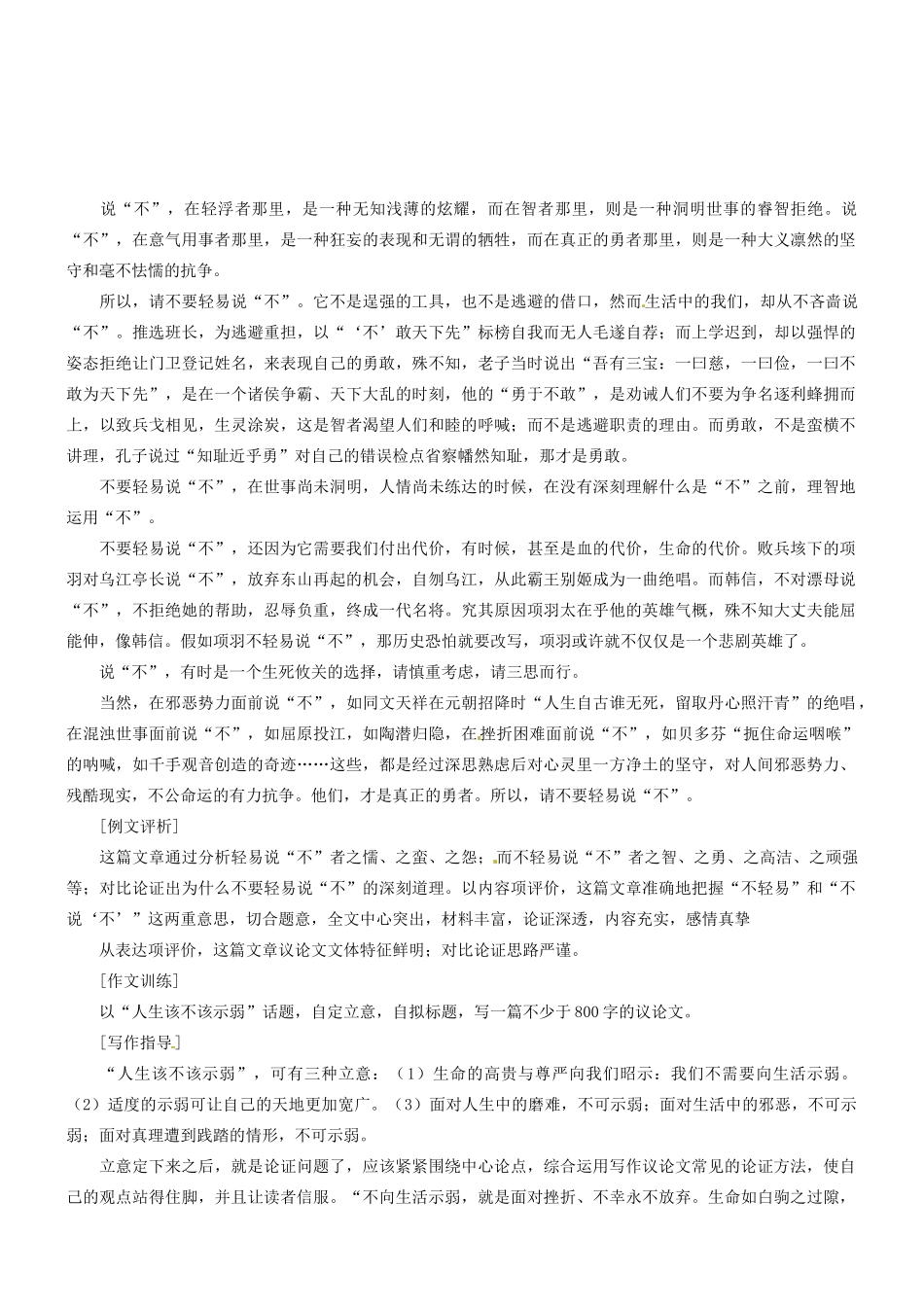 说“不”，在轻浮者那里，是一种无知浅薄的炫耀，而在智者那里，则是一种洞明世事的睿智拒绝。说“不”，在意气用事者那里，是一种狂妄的表现和无谓的牺牲，而在真正的勇者那里，则是一种大义凛然的坚守和毫不怯懦的抗争。

所以，请不要轻易说“不”。它不是逞强的工具，也不是逃避的借口，然而生活中的我们，却从不吝啬说“不”。推选班长，为逃避重担，以“‘不’敢天下先”标榜自我而无人毛遂自荐；而上学迟到，却以强悍的姿态拒绝让门卫登记姓名，来表现自己的勇敢，殊不知，老子当时说出“吾有三宝：一曰慈，一曰俭，一曰不敢为天下先”，是在一个诸侯争霸、天下大乱的时刻，他的“勇于不敢”，是劝诫人们不要为争名逐利蜂拥而上，以致兵戈相见，生灵涂炭，这是智者渴望人们和睦的呼喊；而不是逃避职责的理由。而勇敢，不是蛮横不讲理，孔子说过“知耻近乎勇”对自己的错误检点省察幡然知耻，那才是勇敢。

不要轻易说“不”，在世事尚未洞明，人情尚未练达的时候，在没有深刻理解什么是“不”之前，理智地运用“不”。

不要轻易说“不”，还因为它需要我们付出代价，有时候，甚至是血的代价，生命的代价。败兵垓下的项羽对乌江亭长说“不”，放弃东山再起的机会，自刎乌江，从此霸王别姬成为一曲绝唱。而韩信，不对漂母说“不”，不拒绝她的帮助，忍辱负重，终成一代名将。究其原因项羽太在乎他的英雄气概，殊不知大丈夫能屈能伸，像韩信。假如项羽不轻易说“不”，那历史恐怕就要改写，项羽或许就不仅仅是一个悲剧英雄了。

说“不”，有时是一个生死攸关的选择，请慎重考虑，请三思而行。

当然，在邪恶势力面前说“不”，如同文天祥在元朝招降时“人生自古谁无死，留取丹心照汗青”的绝唱，在混浊世事面前说“不”，如屈原投江，如陶潜归隐，在挫折困难面前说“不”，如贝多芬“扼住命运咽喉”的呐喊，如千手观音创造的奇迹……这些，都是经过深思熟虑后对心灵里一方净土的坚守，对人间邪恶势力、残酷现实，不公命运的有力抗争。他们，才是真正的勇者。所以，请不要轻易说“不”。

[例文评析]

这篇文章通过分析轻易说“不”者之懦、之蛮、之怨；而不轻易说“不”者之智、之勇、之高洁、之顽强等；对比论证出为什么不要轻易说“不”的深刻道理。以内容项评价，这篇文章准确地把握“不轻易”和“不说‘不’”这两重意思，切合题意，全文中心突出，材料丰富，论证深透，内容充实，感情真挚

从表达项评价，这篇文章议论文文体特征鲜明；对比论证思路严谨。

[作文训练]

以“人生该不该示弱”话题，自定立意，自拟标题，写一篇不少于800字的议论文。

[写作指导]

“人生该不该示弱”，可有三种立意：（1）生命的高贵与尊严向我们昭示：我们不需要向生活示弱。（2）适度的示弱可让自己的天地更加宽广。（3）面对人生中的磨难，不可示弱；面对生活中的邪恶，不可示弱；面对真理遭到践踏的情形，不可示弱。

立意定下来之后，就是论证问题了，应该紧紧围绕中心论点，综合运用写作议论文常见的论证方法，使自己的观点站得住脚，并且让读者信服。“不向生活示弱，就是面对挫折、不幸永不放弃。生命如白驹之过隙，